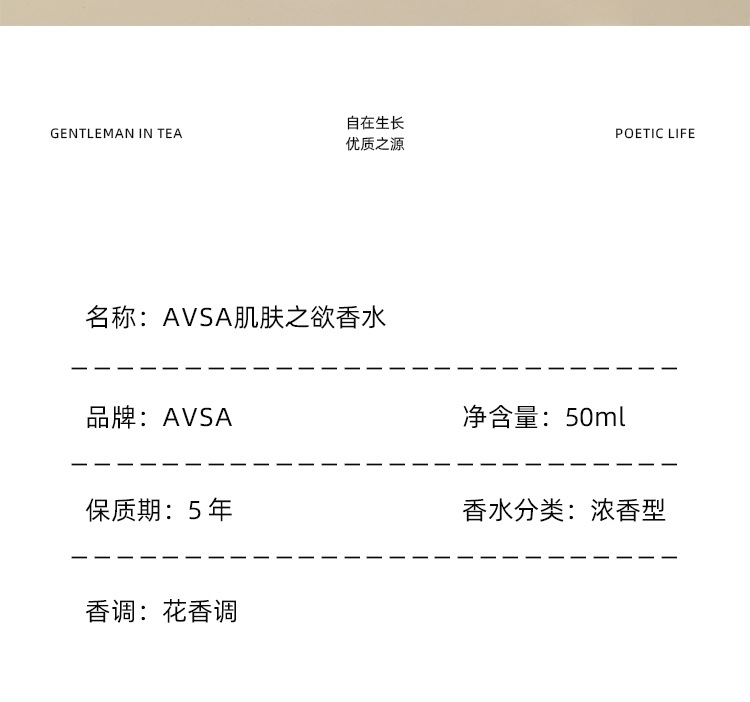 GENTLEMAN IN TEA

自在生长
优质之源

POETIC LIFE

名称：AVSA肌肤之欲香水

品牌：AVSA 净含量：50ml

保质期：5年 香水分类：浓香型

香调：花香调